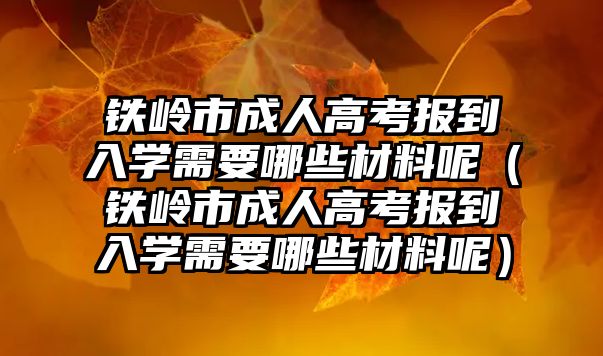 铁岭市成人高考报到入学需要哪些材料呢（铁岭市成人高考报到入学需要哪些材料呢）